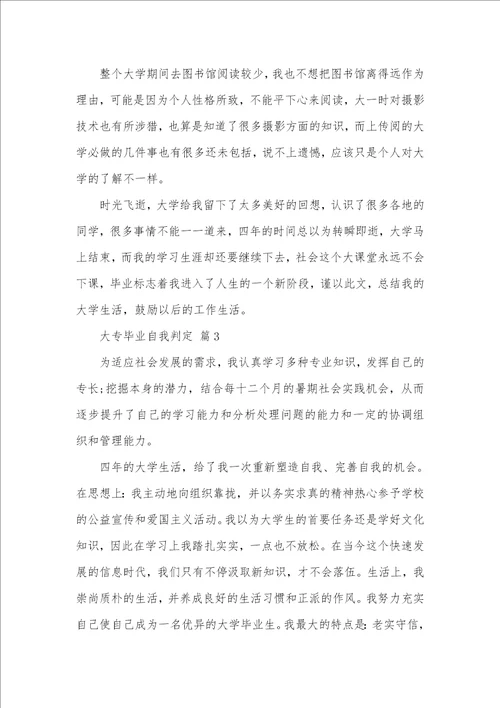 整个大学期间去图书馆阅读较少，我也不想把图书馆离得远作为理由，可能是因为个人性格所致，不能平下心来阅读，大一时对摄影技术也有所涉猎，也算是知道了很多摄影方面的知识，而上传阅的大学必做的几件事也有很多还未包括，说不上遗憾，应该只是个人对大学的了解不一样。

时光飞逝，大学给我留下了太多美好的回想，认识了很多各地的同学，很多事情不能一一道来，四年的时间总以为转瞬即逝，大学马上结束，而我的学习生涯却还要继续下去，社会这个大课堂永远不会下课，毕业标志着我进入了人生的一个新阶段，谨以此文，总结我的大学生活，鼓励以后的工作生活。

大专毕业自我判定 篇3

为适应社会发展的需求，我认真学习多种专业知识，发挥自己的专长;挖掘本身的潜力，结合每十二个月的暑期社会实践机会，从而逐步提升了自己的学习能力和分析处理问题的能力和一定的协调组织和管理能力。

四年的大学生活，给了我一次重新塑造自我、完善自我的机会。在思想上：我主动地向组织靠拢，并以务实求真的精神热心参予学校的公益宣传和爱国主义活动。我以为大学生的首要任务还是学好文化知识，因此在学习上我踏扎实实，一点也不放松。在当今这个快速发展的信息时代，我们只有不停汲取新知识，才不会落伍。生活上，我崇尚质朴的生活，并养成良好的生活习惯和正派的作风。我努力充实自己使自己成为一名优异的大学毕业生。我最大的特点是：老实守信，